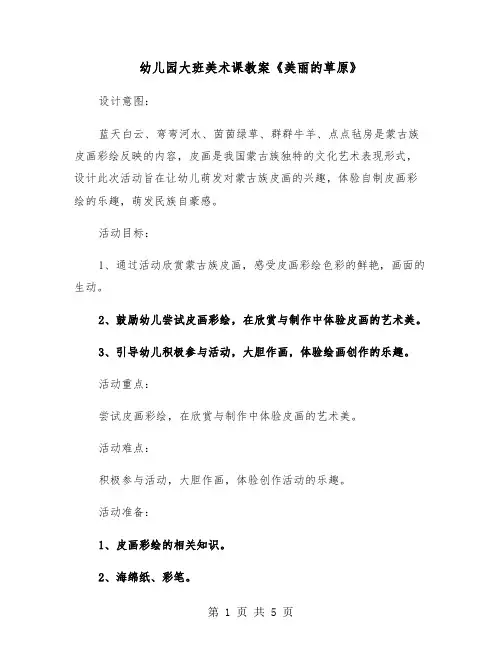 幼儿园大班美术课教案《美丽的草原》

设计意图：

蓝天白云、弯弯河水、茵茵绿草、群群牛羊、点点毡房是蒙古族皮画彩绘反映的内容，皮画是我国蒙古族独特的文化艺术表现形式，设计此次活动旨在让幼儿萌发对蒙古族皮画的兴趣，体验自制皮画彩绘的乐趣，萌发民族自豪感。

活动目标：

1、通过活动欣赏蒙古族皮画，感受皮画彩绘色彩的鲜艳，画面的生动。

2、鼓励幼儿尝试皮画彩绘，在欣赏与制作中体验皮画的艺术美。

3、引导幼儿积极参与活动，大胆作画，体验绘画创作的乐趣。

活动重点：

尝试皮画彩绘，在欣赏与制作中体验皮画的艺术美。

活动难点：

积极参与活动，大胆作画，体验创作活动的乐趣。

活动准备：

1、皮画彩绘的相关知识。

2、海绵纸、彩笔。

第 1 页 共 5 页